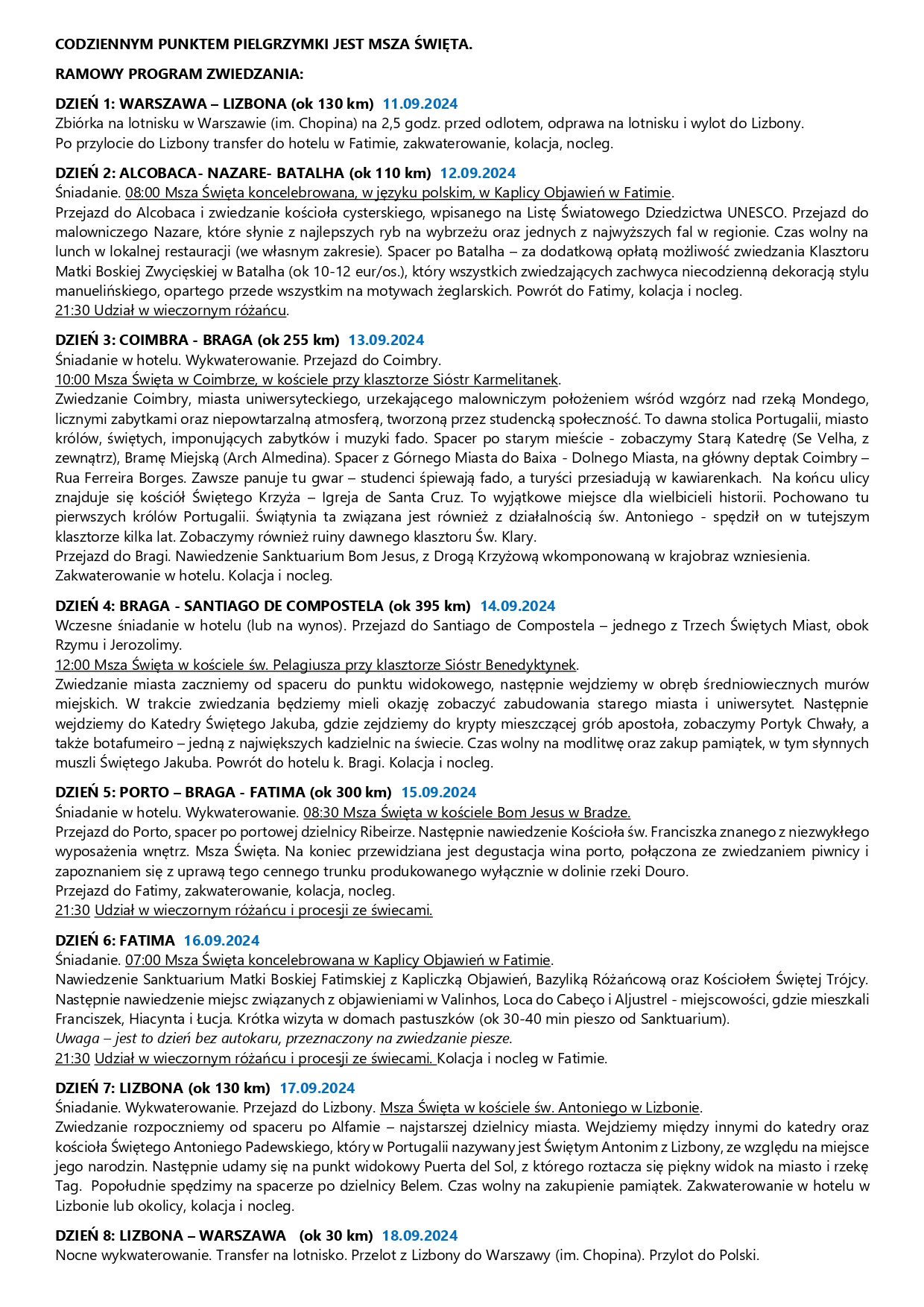 CODZIENNYM PUNKTEM PIELGRZYMKI JEST MSZA ŚWIĘTA.

RAMOWY PROGRAM ZWIEDZANIA:

DZIEŃ 1: WARSZAWA – LIZBONA (ok 130 km) 11.09.2024
Zbiórka na lotnisku w Warszawie (im. Chopina) na 2,5 godz. przed odlotem, odprawa na lotnisku i wylot do Lizbony.
Po przylocie do Lizbony transfer do hotelu w Fatimie, zakwaterowanie, kolacja, nocleg.

DZIEŃ 2: ALCOBACA- NAZARE- BATALHA (ok 110 km) 12.09.2024
Śniadanie. 08:00 Msza Święta koncelebrowana, w języku polskim, w Kaplicy Objawień w Fatimie.
Przejazd do Alcobaca i zwiedzanie kościoła cysterskiego, wpisanego na Listę Światowego Dziedzictwa UNESCO. Przejazd do malowniczego Nazare, które słynie z najlepszych ryb na wybrzeżu oraz jednych z najwyższych fal w regionie. Czas wolny na lunch w lokalnej restauracji (we własnym zakresie). Spacer po Batalha – za dodatkową opłatą możliwość zwiedzania Klasztoru Matki Boskiej Zwycięskiej w Batalha (ok 10-12 eur/os.), który wszystkich zwiedzających zachwyca niecodzienną dekoracją stylu manuelińskiego, opartego przede wszystkim na motywach żeglarskich. Powrót do Fatimy, kolacja i nocleg.
21:30 Udział w wieczornym różańcu.

DZIEŃ 3: COIMBRA - BRAGA (ok 255 km) 13.09.2024
Śniadanie w hotelu. Wykwaterowanie. Przejazd do Coimbry.
10:00 Msza Święta w Coimbrze, w kościele przy klasztorze Sióstr Karmelitanek.
Zwiedzanie Coimbry, miasta uniwersyteckiego, urzekającego malowniczym położeniem wśród wzgórz nad rzeką Mondego, licznymi zabytkami oraz niepowtarzalną atmosferą, tworzoną przez studencką społeczność. To dawna stolica Portugalii, miasto królów, świętych, imponujących zabytków i muzyki fado. Spacer po starym mieście - zobaczymy Starą Katedrę (Se Velha, z zewnątrz), Bramę Miejską (Arch Almedina). Spacer z Górnego Miasta do Baixa - Dolnego Miasta, na główny deptak Coimbry – Rua Ferreira Borges. Zawsze panuje tu gwar – studenci śpiewają fado, a turyści przesiadują w kawiarenkach. Na końcu ulicy znajduje się kościół Świętego Krzyża – Igreja de Santa Cruz. To wyjątkowe miejsce dla wielbicieli historii. Pochowano tu pierwszych królów Portugalii. Świątynia ta związana jest również z działalnością św. Antoniego - spędził on w tutejszym klasztorze kilka lat. Zobaczymy również ruiny dawnego klasztoru Św. Klary.
Przejazd do Bragi. Nawiedzenie Sanktuarium Bom Jesus, z Drogą Krzyżową wkomponowaną w krajobraz wzniesienia.
Zakwaterowanie w hotelu. Kolacja i nocleg.

DZIEŃ 4: BRAGA - SANTIAGO DE COMPOSTELA (ok 395 km) 14.09.2024
Wczesne śniadanie w hotelu (lub na wynos). Przejazd do Santiago de Compostela – jednego z Trzech Świętych Miast, obok Rzymu i Jerozolimy.
12:00 Msza Święta w kościele św. Pelagiusza przy klasztorze Sióstr Benedyktynek.
Zwiedzanie miasta zaczniemy od spaceru do punktu widokowego, następnie wejdziemy w obręb średniowiecznych murów miejskich. W trakcie zwiedzania będziemy mieli okazję zobaczyć zabudowania starego miasta i uniwersytet. Następnie wejdziemy do Katedry Świętego Jakuba, gdzie zejdziemy do krypty mieszczącej grób apostoła, zobaczymy Portyk Chwały, a także botafumeiro – jedną z największych kadzielnic na świecie. Czas wolny na modlitwę oraz zakup pamiątek, w tym słynnych muszli Świętego Jakuba. Powrót do hotelu k. Bragi. Kolacja i nocleg.

DZIEŃ 5: PORTO – BRAGA - FATIMA (ok 300 km) 15.09.2024
Śniadanie w hotelu. Wykwaterowanie. 08:30 Msza Święta w kościele Bom Jesus w Bradze.
Przejazd do Porto, spacer po portowej dzielnicy Ribeirze. Następnie nawiedzenie Kościoła św. Franciszka znanego z niezwykłego wyposażenia wnętrz. Msza Święta. Na koniec przewidziana jest degustacja wina porto, połączona ze zwiedzaniem piwnicy i zapoznaniem się z uprawą tego cennego trunku produkowanego wyłącznie w dolinie rzeki Douro.
Przejazd do Fatimy, zakwaterowanie, kolacja, nocleg.
21:30 Udział w wieczornym różańcu i procesji ze świecami.

DZIEŃ 6: FATIMA 16.09.2024
Śniadanie. 07:00 Msza Święta koncelebrowana w Kaplicy Objawień w Fatimie.
Nawiedzenie Sanktuarium Matki Boskiej Fatimskiej z Kapliczką Objawień, Bazyliką Różańcową oraz Kościołem Świętej Trójcy. Następnie nawiedzenie miejsc związanych z objawieniami w Valinhos, Loca do Cabeço i Aljustrel - miejscowości, gdzie mieszkali Franciszek, Hiacynta i Łucja. Krótka wizyta w domach pastuszków (ok 30-40 min pieszo od Sanktuarium).
Uwaga – jest to dzień bez autokaru, przeznaczony na zwiedzanie piesze.
21:30 Udział w wieczornym różańcu i procesji ze świecami. Kolacja i nocleg w Fatimie.

DZIEŃ 7: LIZBONA (ok 130 km) 17.09.2024
Śniadanie. Wykwaterowanie. Przejazd do Lizbony. Msza Święta w kościele św. Antoniego w Lizbonie.
Zwiedzanie rozpoczniemy od spaceru po Alfamie – najstarszej dzielnicy miasta. Wejdziemy między innymi do katedry oraz kościoła Świętego Antoniego Padewskiego, który w Portugalii nazywany jest Świętym Antonim z Lizbony, ze względu na miejsce jego narodzin. Następnie udamy się na punkt widokowy Puerta del Sol, z którego roztacza się piękny widok na miasto i rzekę Tag. Popołudnie spędzimy na spacerze po dzielnicy Belem. Czas wolny na zakupienie pamiątek. Zakwaterowanie w hotelu w Lizbonie lub okolicy, kolacja i nocleg.

DZIEŃ 8: LIZBONA – WARSZAWA (ok 30 km) 18.09.2024
Nocne wykwaterowanie. Transfer na lotnisko. Przelot z Lizbony do Warszawy (im. Chopina). Przylot do Polski.